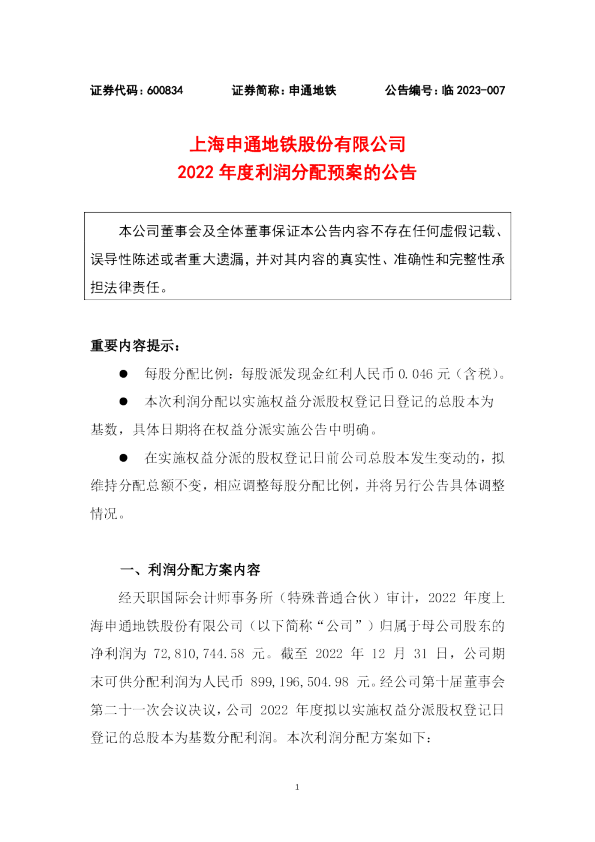 证券代码：600834　　证券简称：申通地铁　　公告编号：临 2023-007

上海申通地铁股份有限公司
2022 年度利润分配预案的公告

本公司董事会及全体董事保证本公告内容不存在任何虚假记载、误导性陈述或者重大遗漏，并对其内容的真实性、准确性和完整性承担法律责任。

重要内容提示：

● 每股分配比例：每股派发现金红利人民币 0.046 元（含税）。

● 本次利润分配以实施权益分派股权登记日登记的总股本为基数，具体日期将在权益分派实施公告中明确。

● 在实施权益分派的股权登记日前公司总股本发生变动的，拟维持分配总额不变，相应调整每股分配比例，并将另行公告具体调整情况。

一、利润分配方案内容

经天职国际会计师事务所（特殊普通合伙）审计，2022 年度上海申通地铁股份有限公司（以下简称“公司”）归属于母公司股东的净利润为 72,810,744.58 元。截至 2022 年 12 月 31 日，公司期末可供分配利润为人民币 899,196,504.98 元。经公司第十届董事会第二十一次会议决议，公司 2022 年度拟以实施权益分派股权登记日登记的总股本为基数分配利润。本次利润分配方案如下：

1